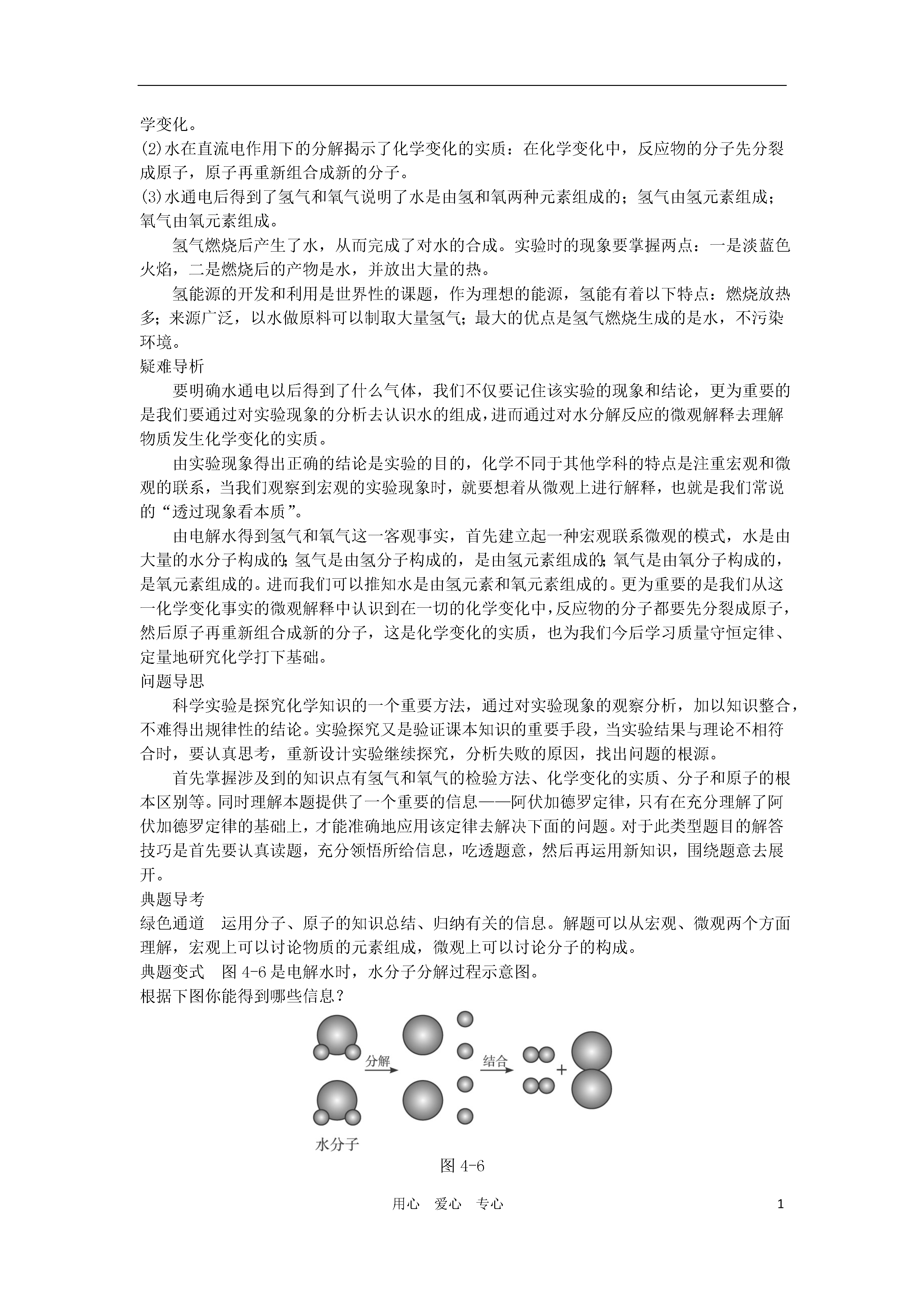 学变化。
(2)水在直流电作用下的分解揭示了化学变化的实质：在化学变化中，反应物的分子先分裂成原子，原子再重新组合成新的分子。
(3)水通电后得到了氢气和氧气说明了水是由氢和氧两种元素组成的；氢气由氢元素组成；氧气由氧元素组成。

氢气燃烧后产生了水，从而完成了对水的合成。实验时的现象要掌握两点：一是淡蓝色火焰，二是燃烧后的产物是水，并放出大量的热。

氢能源的开发和利用是世界性的课题，作为理想的能源，氢能有着以下特点：燃烧放热多；来源广泛，以水做原料可以制取大量氢气；最大的优点是氢气燃烧生成的是水，不污染环境。
疑难导析

要明确水通电以后得到了什么气体，我们不仅要记住该实验的现象和结论，更为重要的是我们要通过对实验现象的分析去认识水的组成，进而通过对水分解反应的微观解释去理解物质发生化学变化的实质。

由实验现象得出正确的结论是实验的目的，化学不同于其他学科的特点是注重宏观和微观的联系，当我们观察到宏观的实验现象时，就要想着从微观上进行解释，也就是我们常说的“透过现象看本质”。

由电解水得到氢气和氧气这一客观事实，首先建立起一种宏观联系微观的模式，水是由大量的水分子构成的;氢气是由氢分子构成的，是由氢元素组成的;氧气是由氧分子构成的，是氧元素组成的。进而我们可以推知水是由氢元素和氧元素组成的。更为重要的是我们从这一化学变化事实的微观解释中认识到在一切的化学变化中，反应物的分子都要先分裂成原子，然后原子再重新组合成新的分子，这是化学变化的实质，也为我们今后学习质量守恒定律、定量地研究化学打下基础。
问题导思

科学实验是探究化学知识的一个重要方法，通过对实验现象的观察分析，加以知识整合，不难得出规律性的结论。实验探究又是验证课本知识的重要手段，当实验结果与理论不相符合时，要认真思考，重新设计实验继续探究，分析失败的原因，找出问题的根源。

首先掌握涉及到的知识点有氢气和氧气的检验方法、化学变化的实质、分子和原子的根本区别等。同时理解本题提供了一个重要的信息——阿伏加德罗定律，只有在充分理解了阿伏加德罗定律的基础上，才能准确地应用该定律去解决下面的问题。对于此类型题目的解答技巧是首先要认真读题，充分领悟所给信息，吃透题意，然后再运用新知识，围绕题意去展开。
典题导考
绿色通道　运用分子、原子的知识总结、归纳有关的信息。解题可以从宏观、微观两个方面理解，宏观上可以讨论物质的元素组成，微观上可以讨论分子的构成。
典题变式　图 4-6 是电解水时，水分子分解过程示意图。
根据下图你能得到哪些信息？

分解
结合
+
水分子
图 4-6

用心　爱心　专心　1